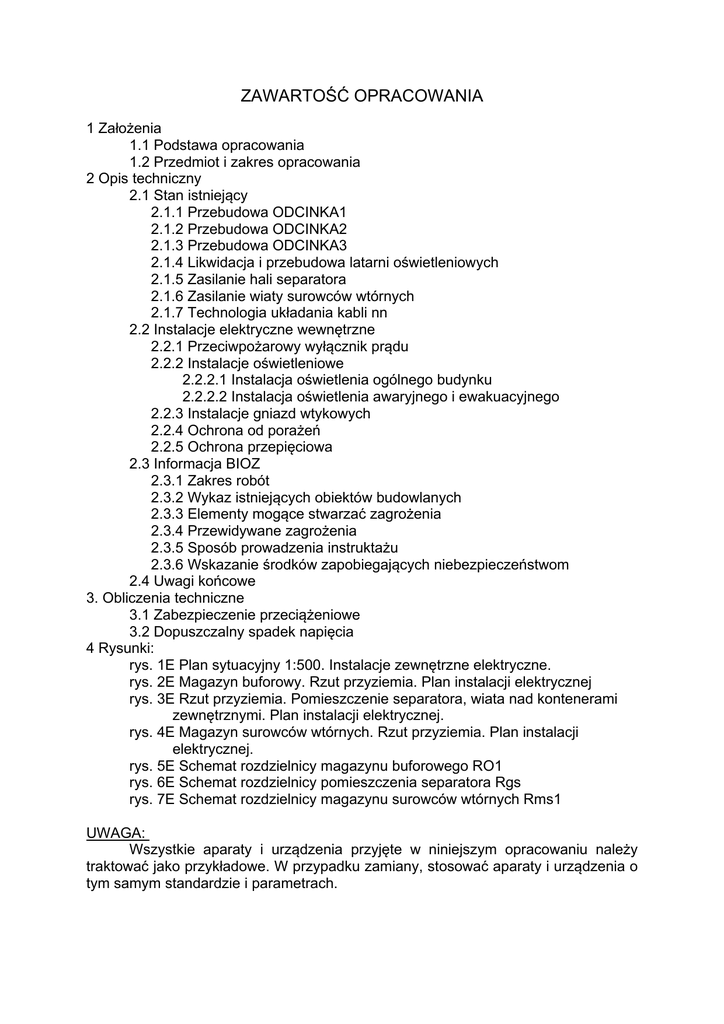 ZAWARTOŚĆ OPRACOWANIA

1 Założenia
1.1 Podstawa opracowania
1.2 Przedmiot i zakres opracowania
2 Opis techniczny
2.1 Stan istniejący
2.1.1 Przebudowa ODCINKA1
2.1.2 Przebudowa ODCINKA2
2.1.3 Przebudowa ODCINKA3
2.1.4 Likwidacja i przebudowa latarni oświetleniowych
2.1.5 Zasilanie hali separatora
2.1.6 Zasilanie wiaty surowców wtórnych
2.1.7 Technologia układania kabli nn
2.2 Instalacje elektryczne wewnętrzne
2.2.1 Przeciwpożarowy wyłącznik prądu
2.2.2 Instalacje oświetleniowe
2.2.2.1 Instalacja oświetlenia ogólnego budynku
2.2.2.2 Instalacja oświetlenia awaryjnego i ewakuacyjnego
2.2.3 Instalacje gniazd wtykowych
2.2.4 Ochrona od porażeń
2.2.5 Ochrona przepięciowa
2.3 Informacja BIOZ
2.3.1 Zakres robót
2.3.2 Wykaz istniejących obiektów budowlanych
2.3.3 Elementy mogące stwarzać zagrożenia
2.3.4 Przewidywane zagrożenia
2.3.5 Sposób prowadzenia instruktażu
2.3.6 Wskazanie środków zapobiegających niebezpieczeństwom
2.4 Uwagi końcowe
3. Obliczenia techniczne
3.1 Zabezpieczenie przeciążeniowe
3.2 Dopuszczalny spadek napięcia
4 Rysunki:
rys. 1E Plan sytuacyjny 1:500. Instalacje zewnętrzne elektryczne.
rys. 2E Magazyn buforowy. Rzut przyziemia. Plan instalacji elektrycznej
rys. 3E Rzut przyziemia. Pomieszczenie separatora, wiata nad kontenerami zewnętrznymi. Plan instalacji elektrycznej.
rys. 4E Magazyn surowców wtórnych. Rzut przyziemia. Plan instalacji elektrycznej.
rys. 5E Schemat rozdzielnicy magazynu buforowego RO1
rys. 6E Schemat rozdzielnicy pomieszczenia separatora Rgs
rys. 7E Schemat rozdzielnicy magazynu surowców wtórnych Rms1

UWAGA:
Wszystkie aparaty i urządzenia przyjęte w niniejszym opracowaniu należy traktować jako przykładowe. W przypadku zamiany, stosować aparaty i urządzenia o tym samym standardzie i parametrach.